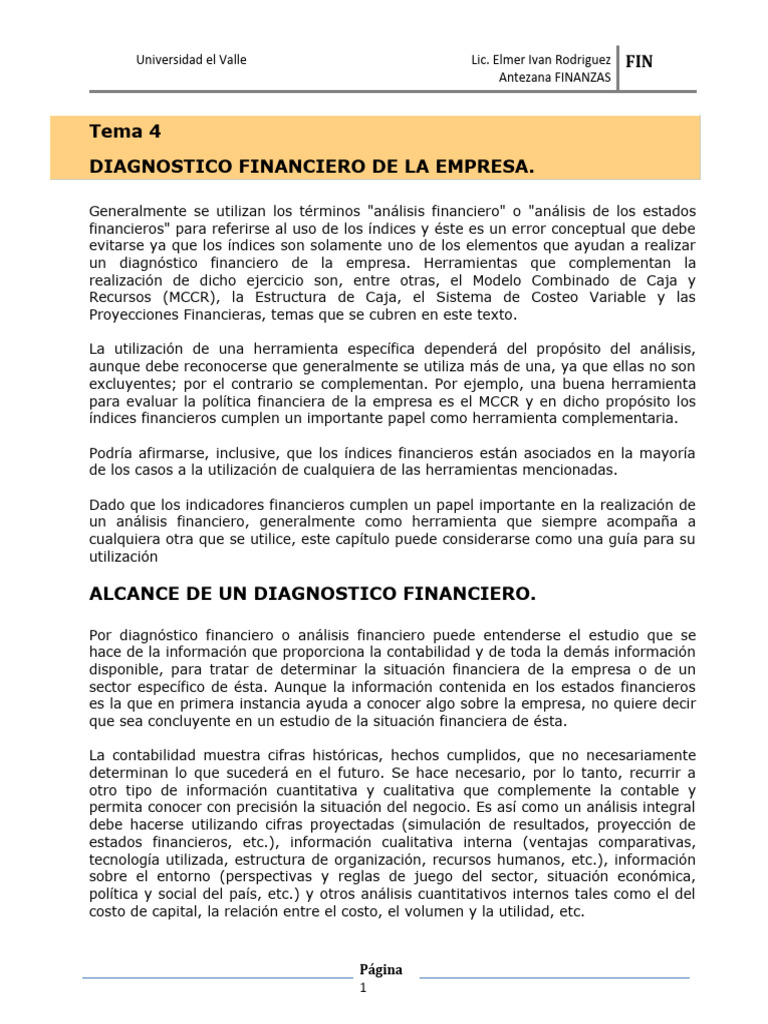 Universidad el Valle

Lic. Elmer Ivan Rodriguez Antezana FINANZAS

FIN

Tema 4

DIAGNOSTICO FINANCIERO DE LA EMPRESA.

Generalmente se utilizan los términos "análisis financiero" o "análisis de los estados financieros" para referirse al uso de los índices y éste es un error conceptual que debe evitarse ya que los índices son solamente uno de los elementos que ayudan a realizar un diagnóstico financiero de la empresa. Herramientas que complementan la realización de dicho ejercicio son, entre otras, el Modelo Combinado de Caja y Recursos (MCCR), la Estructura de Caja, el Sistema de Costeo Variable y las Proyecciones Financieras, temas que se cubren en este texto.

La utilización de una herramienta específica dependerá del propósito del análisis, aunque debe reconocerse que generalmente se utiliza más de una, ya que ellas no son excluyentes; por el contrario se complementan. Por ejemplo, una buena herramienta para evaluar la política financiera de la empresa es el MCCR y en dicho propósito los índices financieros cumplen un importante papel como herramienta complementaria.

Podría afirmarse, inclusive, que los índices financieros están asociados en la mayoría de los casos a la utilización de cualquiera de las herramientas mencionadas.

Dado que los indicadores financieros cumplen un papel importante en la realización de un análisis financiero, generalmente como herramienta que siempre acompaña a cualquiera otra que se utilice, este capítulo puede considerarse como una guía para su utilización

ALCANCE DE UN DIAGNOSTICO FINANCIERO.

Por diagnóstico financiero o análisis financiero puede entenderse el estudio que se hace de la información que proporciona la contabilidad y de toda la demás información disponible, para tratar de determinar la situación financiera de la empresa o de un sector específico de ésta. Aunque la información contenida en los estados financieros es la que en primera instancia ayuda a conocer algo sobre la empresa, no quiere decir que sea concluyente en un estudio de la situación financiera de ésta.

La contabilidad muestra cifras históricas, hechos cumplidos, que no necesariamente determinan lo que sucederá en el futuro. Se hace necesario, por lo tanto, recurrir a otro tipo de información cuantitativa y cualitativa que complemente la contable y permita conocer con precisión la situación del negocio. Es así como un análisis integral debe hacerse utilizando cifras proyectadas (simulación de resultados, proyección de estados financieros, etc.), información cualitativa interna (ventajas comparativas, tecnología utilizada, estructura de organización, recursos humanos, etc.), información sobre el entorno (perspectivas y reglas de juego del sector, situación económica, política y social del país, etc.) y otros análisis cuantitativos internos tales como el del costo de capital, la relación entre el costo, el volumen y la utilidad, etc.

Página
1